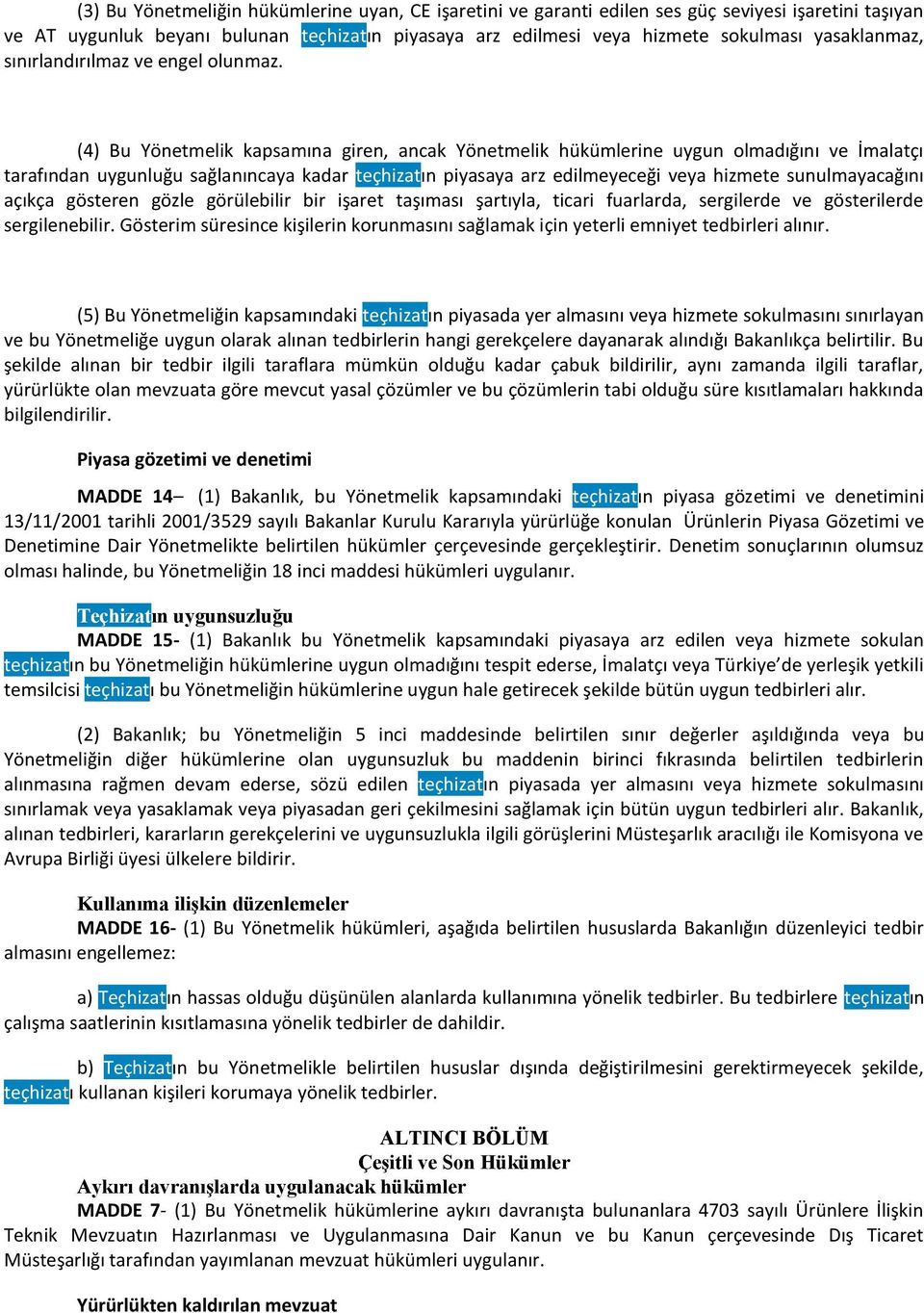 (3) Bu Yönetmeliğin hükümlerine uyan, CE işaretini ve garanti edilen ses güç seviyesi işaretini taşıyan ve AT uygunluk beyanı bulunan teçhizatın piyasaya arz edilmesi veya hizmete sokulması yasaklanmaz, sınırlandırılmaz ve engel olunmaz.

(4) Bu Yönetmelik kapsamına giren, ancak Yönetmelik hükümlerine uygun olmadığını ve İmalatçı tarafından uygunluğu sağlanıncaya kadar teçhizatın piyasaya arz edilmeyeceği veya hizmete sunulmayacağını açıkça gösteren gözle görülebilir bir işaret taşıması şartıyla, ticari fuarlarda, sergilerde ve gösterilerde sergilenebilir. Gösterim süresince kişilerin korunmasını sağlamak için yeterli emniyet tedbirleri alınır.

(5) Bu Yönetmeliğin kapsamındaki teçhizatın piyasada yer almasını veya hizmete sokulmasını sınırlayan ve bu Yönetmeliğe uygun olarak alınan tedbirlerin hangi gerekçelere dayanarak alındığı Bakanlıkça belirtilir. Bu şekilde alınan bir tedbir ilgili taraflara mümkün olduğu kadar çabuk bildirilir, aynı zamanda ilgili taraflar, yürürlükte olan mevzuata göre mevcut yasal çözümler ve bu çözümlerin tabi olduğu süre kısıtlamaları hakkında bilgilendirilir.

Piyasa gözetimi ve denetimi

MADDE 14– (1) Bakanlık, bu Yönetmelik kapsamındaki teçhizatın piyasa gözetimi ve denetimini 13/11/2001 tarihli 2001/3529 sayılı Bakanlar Kurulu Kararıyla yürürlüğe konulan Ürünlerin Piyasa Gözetimi ve Denetimine Dair Yönetmelikte belirtilen hükümler çerçevesinde gerçekleştirir. Denetim sonuçlarının olumsuz olması halinde, bu Yönetmeliğin 18 inci maddesi hükümleri uygulanır.

Teçhizatın uygunsuzluğu
MADDE 15- (1) Bakanlık bu Yönetmelik kapsamındaki piyasaya arz edilen veya hizmete sokulan teçhizatın bu Yönetmeliğin hükümlerine uygun olmadığını tespit ederse, İmalatçı veya Türkiye'de yerleşik yetkili temsilcisi teçhizatı bu Yönetmeliğin hükümlerine uygun hale getirecek şekilde bütün uygun tedbirleri alır.

(2) Bakanlık; bu Yönetmeliğin 5 inci maddesinde belirtilen sınır değerler aşıldığında veya bu Yönetmeliğin diğer hükümlerine olan uygunsuzluk bu maddenin birinci fıkrasında belirtilen tedbirlerin alınmasına rağmen devam ederse, sözü edilen teçhizatın piyasada yer almasını veya hizmete sokulmasını sınırlamak veya yasaklamak veya piyasadan geri çekilmesini sağlamak için bütün uygun tedbirleri alır. Bakanlık, alınan tedbirleri, kararların gerekçelerini ve uygunsuzlukla ilgili görüşlerini Müsteşarlık aracılığı ile Komisyona ve Avrupa Birliği üyesi ülkelere bildirir.

Kullanıma ilişkin düzenlemeler
MADDE 16- (1) Bu Yönetmelik hükümleri, aşağıda belirtilen hususlarda Bakanlığın düzenleyici tedbir almasını engellemez:

a) Teçhizatın hassas olduğu düşünülen alanlarda kullanımına yönelik tedbirler. Bu tedbirlere teçhizatın çalışma saatlerinin kısıtlamasına yönelik tedbirler de dahildir.

b) Teçhizatın bu Yönetmelikle belirtilen hususlar dışında değiştirilmesini gerektirmeyecek şekilde, teçhizatı kullanan kişileri korumaya yönelik tedbirler.

ALTINCI BÖLÜM
Çeşitli ve Son Hükümler
Aykırı davranışlarda uygulanacak hükümler
MADDE 7- (1) Bu Yönetmelik hükümlerine aykırı davranışta bulunanlara 4703 sayılı Ürünlere İlişkin Teknik Mevzuatın Hazırlanması ve Uygulanmasına Dair Kanun ve bu Kanun çerçevesinde Dış Ticaret Müsteşarlığı tarafından yayımlanan mevzuat hükümleri uygulanır.

Yürürlükten kaldırılan mevzuat